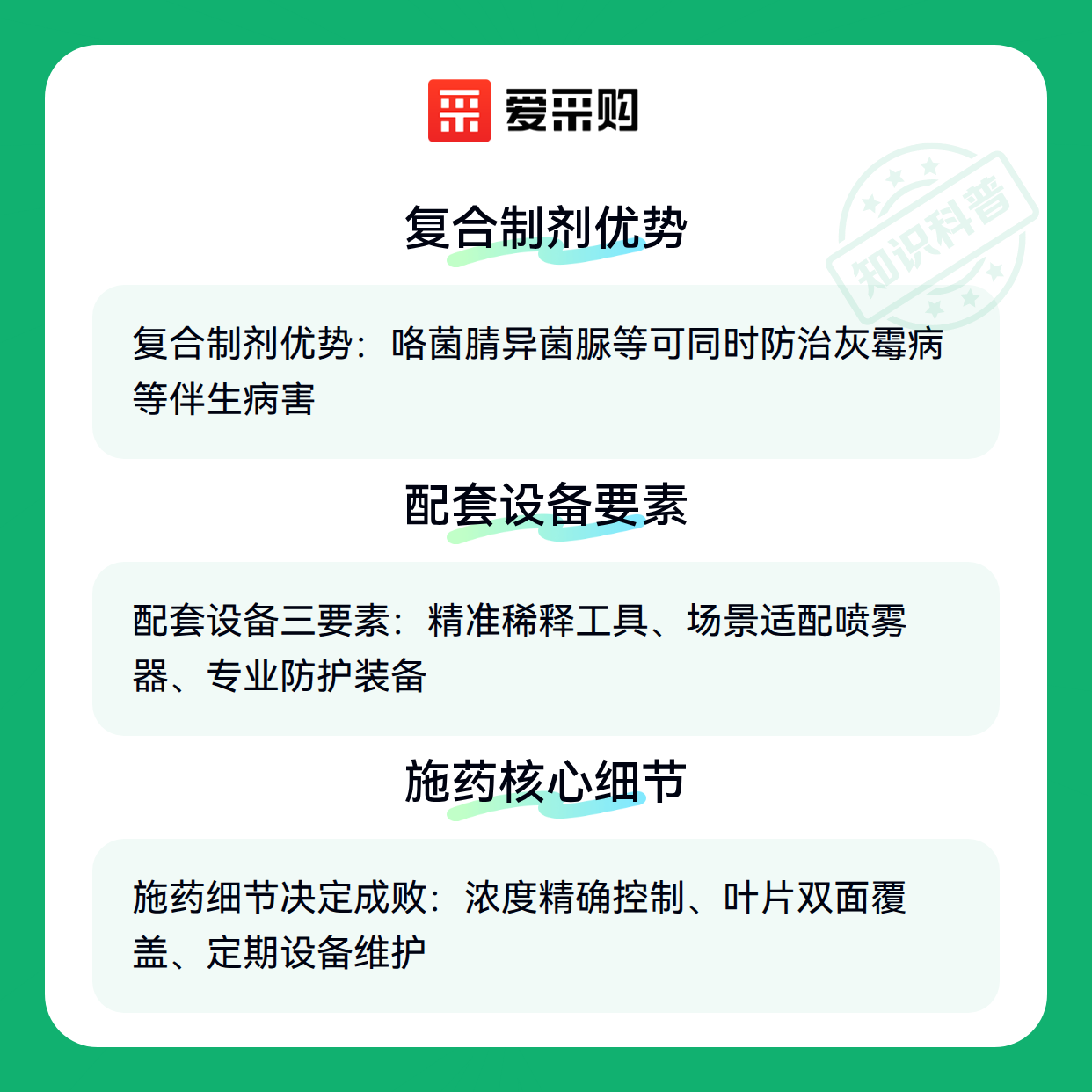 爱采购

复合制剂优势

复合制剂优势：咯菌腈异菌脲等可同时防治灰霉病等伴生病害

配套设备要素

配套设备三要素：精准稀释工具、场景适配喷雾器、专业防护装备

施药核心细节

施药细节决定成败：浓度精确控制、叶片双面覆盖、定期设备维护

知识科普